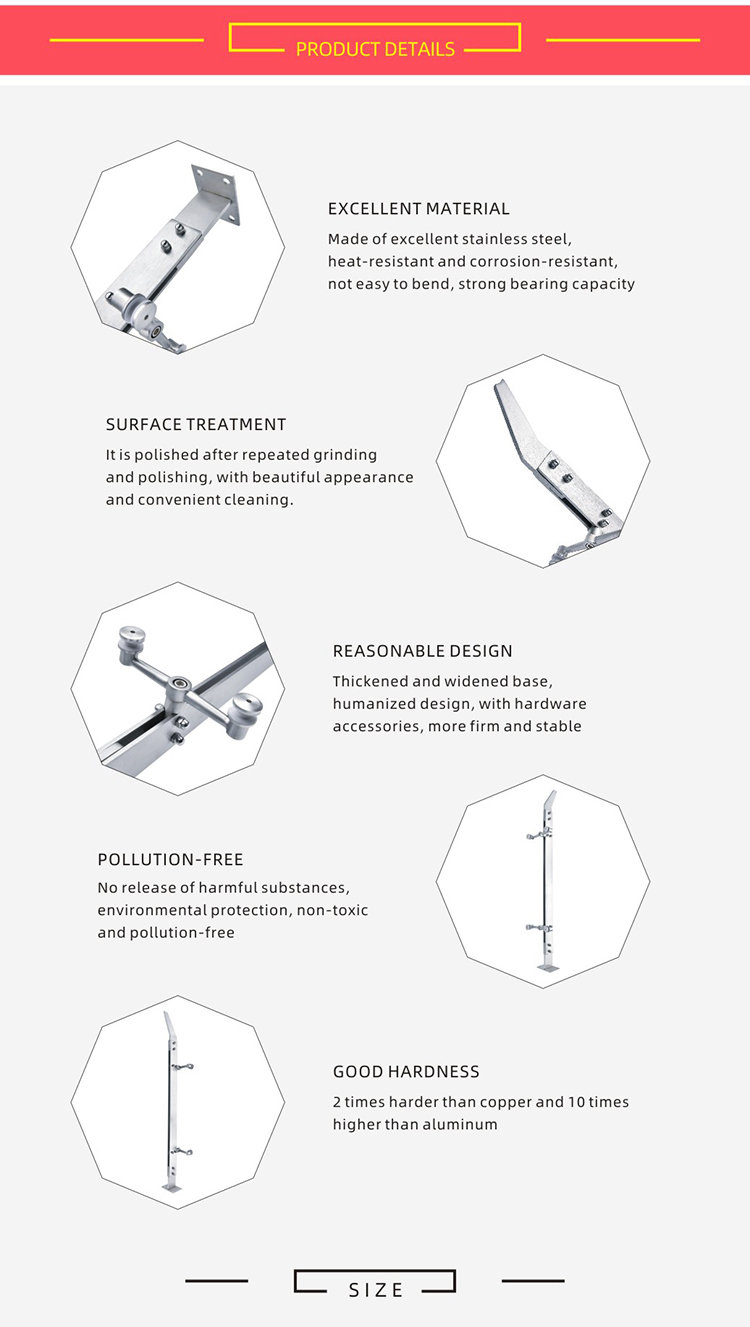 PRODUCT DETAILS

EXCELLENT MATERIAL
Made of excellent stainless steel, heat-resistant and corrosion-resistant, not easy to bend, strong bearing capacity

SURFACE TREATMENT
It is polished after repeated grinding and polishing, with beautiful appearance and convenient cleaning.

REASONABLE DESIGN
Thickened and widened base, humanized design, with hardware accessories, more firm and stable

POLLUTION-FREE
No release of harmful substances, environmental protection, non-toxic and pollution-free

GOOD HARDNESS
2 times harder than copper and 10 times higher than aluminum

SIZE